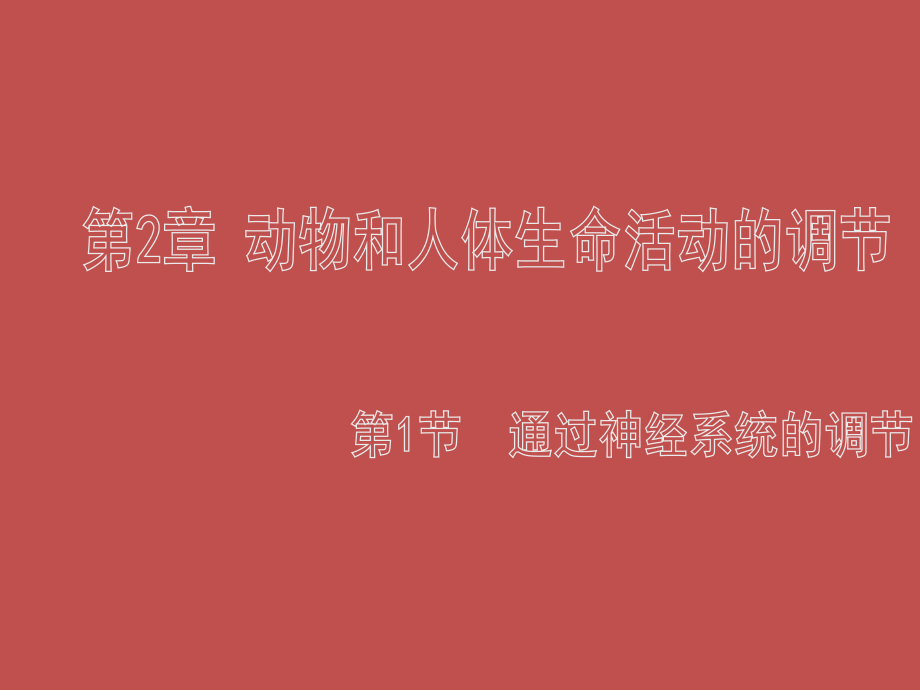 第2章 动物和人体生命活动的调节

第1节 通过神经系统的调节